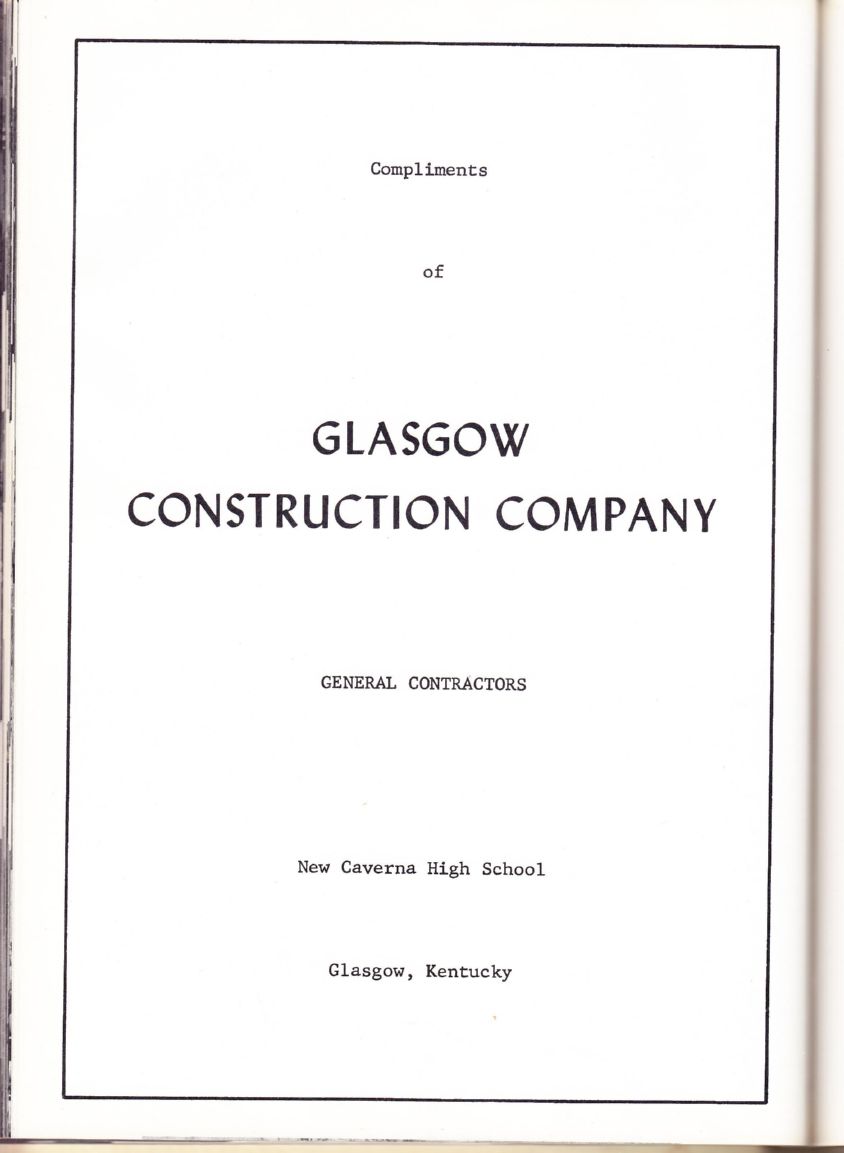 Compliments

of

GLASGOW
CONSTRUCTION COMPANY

GENERAL CONTRACTORS

New Caverna High School

Glasgow, Kentucky